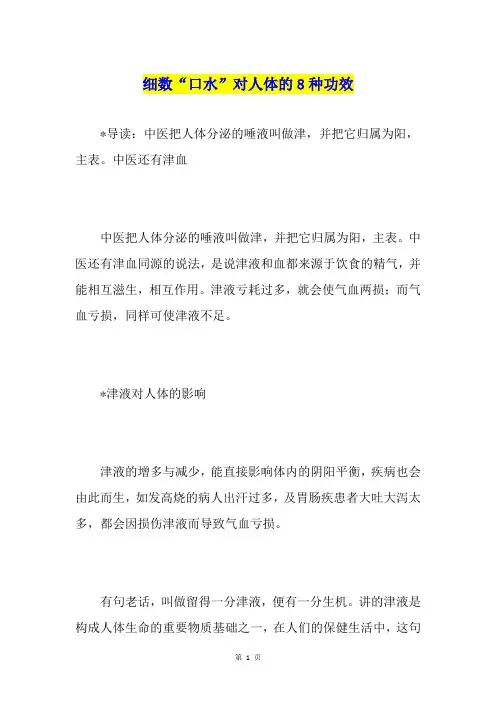 细数“口水”对人体的8种功效

*导读：中医把人体分泌的唾液叫做津，并把它归属为阳，主表。中医还有津血

中医把人体分泌的唾液叫做津，并把它归属为阳，主表。中医还有津血同源的说法，是说津液和血都来源于饮食的精气，并能相互滋生，相互作用。津液亏耗过多，就会使气血两损；而气血亏损，同样可使津液不足。

*津液对人体的影响

津液的增多与减少，能直接影响体内的阴阳平衡，疾病也会由此而生，如发高烧的病人出汗过多，及胃肠疾患者大吐大泻太多，都会因损伤津液而导致气血亏损。

有句老话，叫做留得一分津液，便有一分生机。讲的津液是构成人体生命的重要物质基础之一，在人们的保健生活中，这句

第 1 页